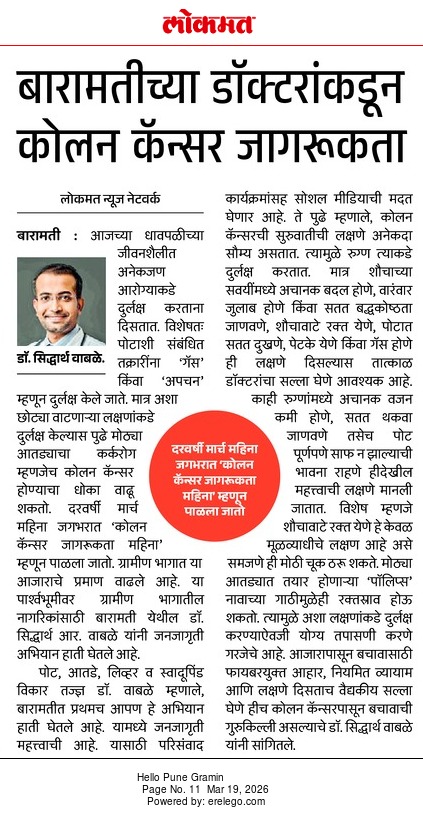 लोकमत

बारामतीच्या डॉक्टरांकडून कोलन कॅन्सर जागरूकता

लोकमत न्यूज नेटवर्क

बारामती : आजच्या धावपळीच्या जीवनशैलीत अनेकजण आरोग्याकडे दुर्लक्ष करताना दिसतात. विशेषतः पोटाशी संबंधित तक्रारींना 'गॅस' किंवा 'अपचन' म्हणून दुर्लक्ष केले जाते. मात्र अशा छोट्या वाटणाऱ्या लक्षणांकडे दुर्लक्ष केल्यास पुढे मोठ्या आतड्याचा कर्करोग म्हणजेच कोलन कॅन्सर होण्याचा धोका वाढू शकतो. दरवर्षी मार्च महिना जगभरात 'कोलन कॅन्सर जागरूकता महिना' म्हणून पाळला जातो. ग्रामीण भागात या आजाराचे प्रमाण वाढले आहे. या पार्श्वभूमीवर ग्रामीण भागातील नागरिकांसाठी बारामती येथील डॉ. सिद्धार्थ आर. वाबळे यांनी जनजागृती अभियान हाती घेतले आहे.

डॉ. सिद्धार्थ वाबळे.

पोट, आतडे, लिव्हर व स्वादुपिंड विकार तज्ज्ञ डॉ. वाबळे म्हणाले, बारामतीत प्रथमच आपण हे अभियान हाती घेतले आहे. यामध्ये जनजागृती महत्त्वाची आहे. यासाठी परिसंवाद कार्यक्रमांसह सोशल मीडियाची मदत घेणार आहे. ते पुढे म्हणाले, कोलन कॅन्सरची सुरुवातीची लक्षणे अनेकदा सौम्य असतात. त्यामुळे रुग्ण त्याकडे दुर्लक्ष करतात. मात्र शौचाच्या सवयींमध्ये अचानक बदल होणे, वारंवार जुलाब होणे किंवा सतत बद्धकोष्ठता जाणवणे, शौचावाटे रक्त येणे, पोटात सतत दुखणे, पेटके येणे किंवा गॅस होणे ही लक्षणे दिसल्यास तात्काळ डॉक्टरांचा सल्ला घेणे आवश्यक आहे.

काही रुग्णांमध्ये अचानक वजन कमी होणे, सतत थकवा जाणवणे तसेच पोट पूर्णपणे साफ न झाल्याची भावना राहणे हीदेखील महत्त्वाची लक्षणे मानली जातात. विशेष म्हणजे शौचावाटे रक्त येणे हे केवळ मूळव्याधीचे लक्षण आहे असे समजणे ही मोठी चूक ठरू शकते. मोठ्या आतड्यात तयार होणाऱ्या 'पॉलिप्स' नावाच्या गाठीमुळेही रक्तस्राव होऊ शकतो. त्यामुळे अशा लक्षणांकडे दुर्लक्ष करण्याऐवजी योग्य तपासणी करणे गरजेचे आहे. आजारापासून बचावासाठी फायबरयुक्त आहार, नियमित व्यायाम आणि लक्षणे दिसताच वैद्यकीय सल्ला घेणे हीच कोलन कॅन्सरपासून बचावाची गुरुकिल्ली असल्याचे डॉ. सिद्धार्थ वाबळे यांनी सांगितले.

दरवर्षी मार्च महिना जगभरात 'कोलन कॅन्सर जागरूकता महिना' म्हणून पाळला जातो

Hello Pune Gramin
Page No. 11 Mar 19, 2026
Powered by: erelego.com